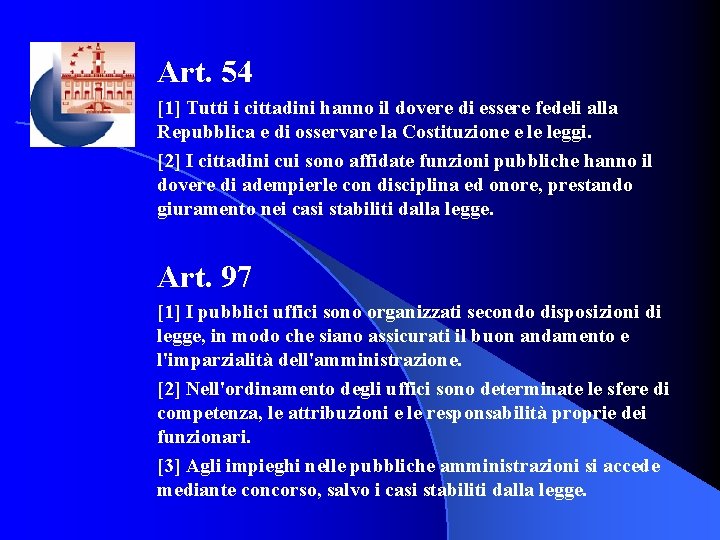 Art. 54

[1] Tutti i cittadini hanno il dovere di essere fedeli alla Repubblica e di osservare la Costituzione e le leggi.

[2] I cittadini cui sono affidate funzioni pubbliche hanno il dovere di adempierle con disciplina ed onore, prestando giuramento nei casi stabiliti dalla legge.

Art. 97

[1] I pubblici uffici sono organizzati secondo disposizioni di legge, in modo che siano assicurati il buon andamento e l'imparzialità dell'amministrazione.

[2] Nell'ordinamento degli uffici sono determinate le sfere di competenza, le attribuzioni e le responsabilità proprie dei funzionari.

[3] Agli impieghi nelle pubbliche amministrazioni si accede mediante concorso, salvo i casi stabiliti dalla legge.